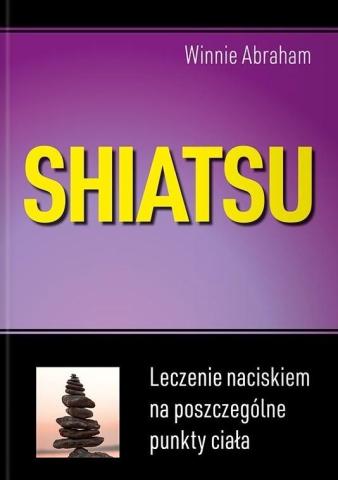 Winnie Abraham

SHIATSU

Leczenie naciskiem na poszczególne punkty ciała